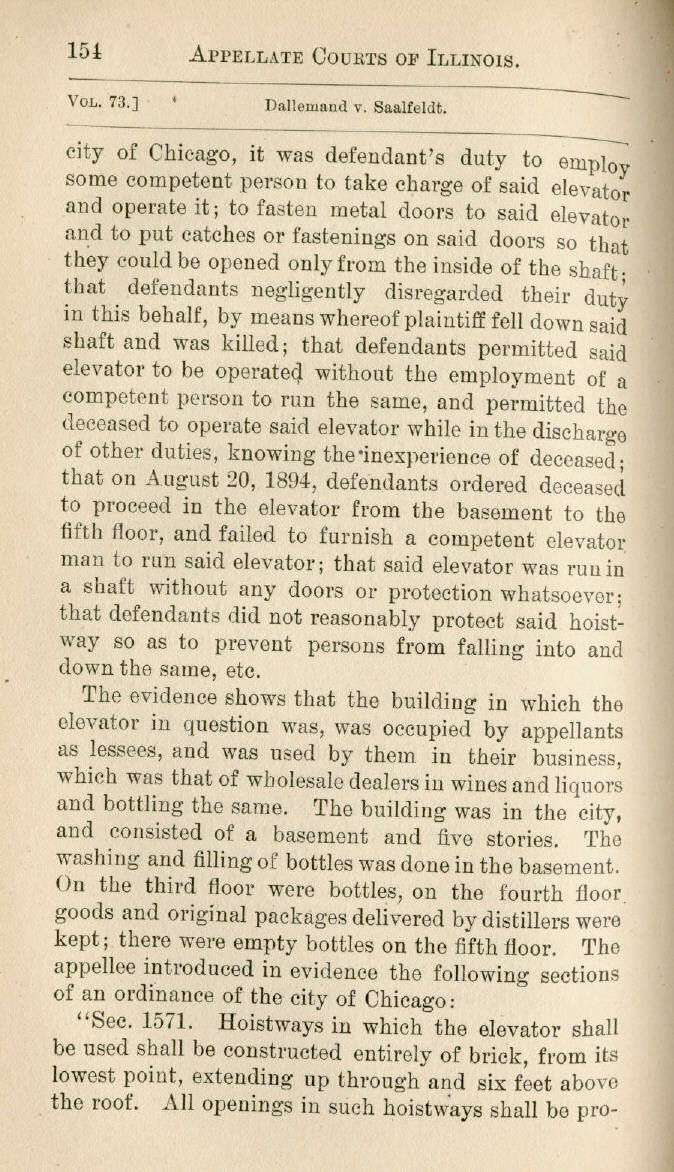 154 APPELLATE COURTS OF ILLINOIS.

VOL. 73.] Dallemand v. Saalfeldt.

city of Chicago, it was defendant's duty to employ some competent person to take charge of said elevator and operate it; to fasten metal doors to said elevator and to put catches or fastenings on said doors so that they could be opened only from the inside of the shaft; that defendants negligently disregarded their duty in this behalf, by means whereof plaintiff fell down said shaft and was killed; that defendants permitted said elevator to be operated without the employment of a competent person to run the same, and permitted the deceased to operate said elevator while in the discharge of other duties, knowing the inexperience of deceased; that on August 20, 1894, defendants ordered deceased to proceed in the elevator from the basement to the fifth floor, and failed to furnish a competent elevator man to run said elevator; that said elevator was run in a shaft without any doors or protection whatsoever; that defendants did not reasonably protect said hoistway so as to prevent persons from falling into and down the same, etc.

The evidence shows that the building in which the elevator in question was, was occupied by appellants as lessees, and was used by them in their business, which was that of wholesale dealers in wines and liquors and bottling the same. The building was in the city, and consisted of a basement and five stories. The washing and filling of bottles was done in the basement. On the third floor were bottles, on the fourth floor goods and original packages delivered by distillers were kept; there were empty bottles on the fifth floor. The appellee introduced in evidence the following sections of an ordinance of the city of Chicago:

"Sec. 1571. Hoistways in which the elevator shall be used shall be constructed entirely of brick, from its lowest point, extending up through and six feet above the roof. All openings in such hoistways shall be pro-